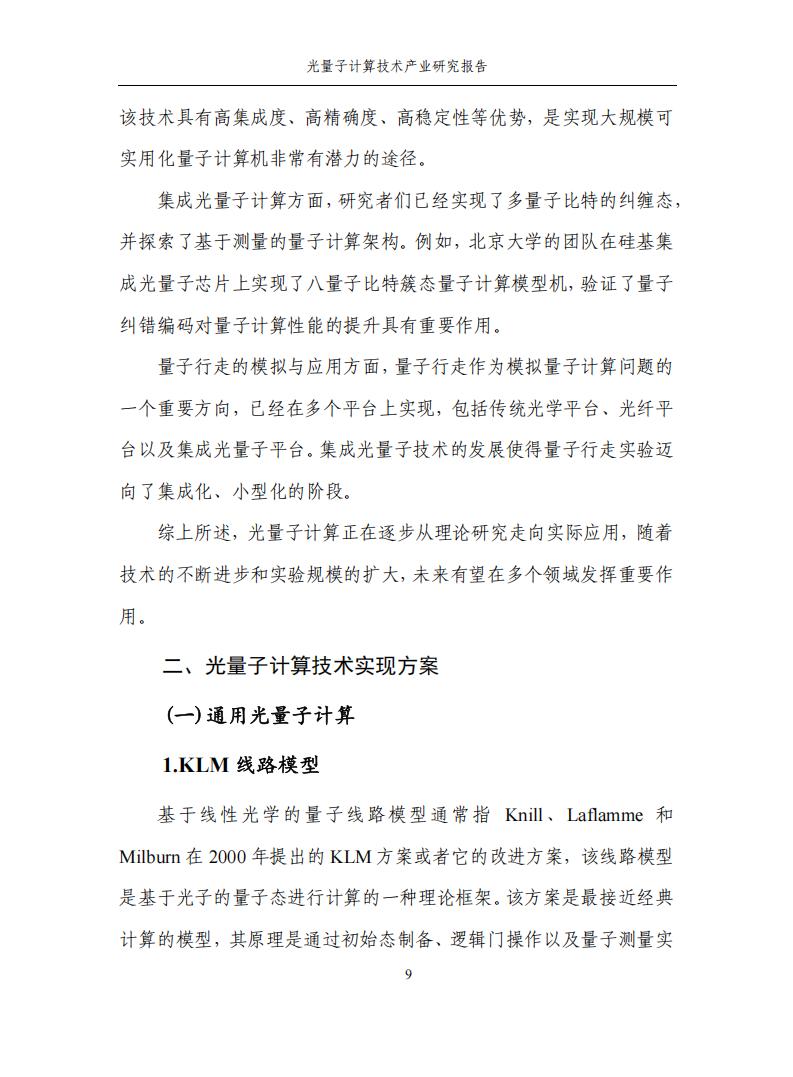 光量子计算技术产业研究报告

该技术具有高集成度、高精确度、高稳定性等优势，是实现大规模可实用化量子计算机非常有潜力的途径。

集成光量子计算方面，研究者们已经实现了多量子比特的纠缠态，并探索了基于测量的量子计算架构。例如，北京大学的团队在硅基集成光量子芯片上实现了八量子比特簇态量子计算模型机，验证了量子纠错编码对量子计算性能的提升具有重要作用。

量子行走的模拟与应用方面，量子行走作为模拟量子计算问题的一个重要方向，已经在多个平台上实现，包括传统光学平台、光纤平台以及集成光量子平台。集成光量子技术的发展使得量子行走实验迈向了集成化、小型化的阶段。

综上所述，光量子计算正在逐步从理论研究走向实际应用，随着技术的不断进步和实验规模的扩大，未来有望在多个领域发挥重要作用。

二、光量子计算技术实现方案

(一)通用光量子计算

1.KLM 线路模型

基于线性光学的量子线路模型通常指 Knill、Laflamme 和 Milburn 在 2000 年提出的 KLM 方案或者它的改进方案，该线路模型是基于光子的量子态进行计算的一种理论框架。该方案是最接近经典计算的模型，其原理是通过初始态制备、逻辑门操作以及量子测量实

9